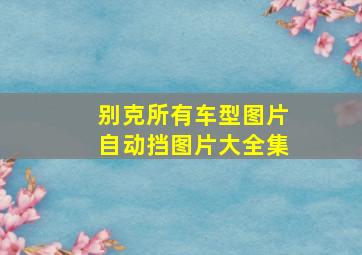 别克所有车型图片
自动挡图片大全集